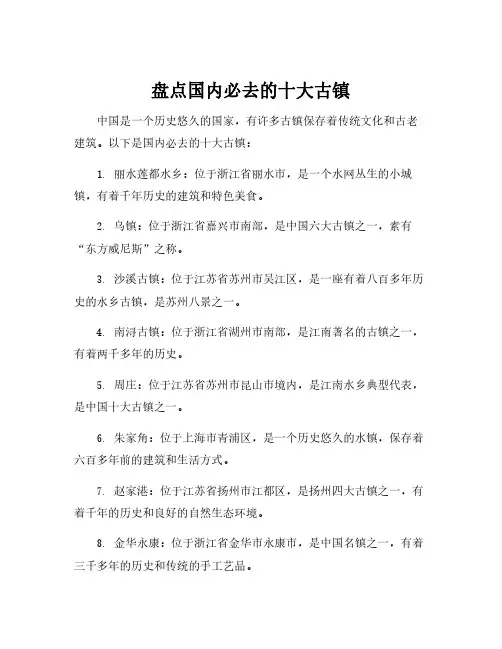 盘点国内必去的十大古镇

中国是一个历史悠久的国家，有许多古镇保存着传统文化和古老建筑。以下是国内必去的十大古镇：

1. 丽水莲都水乡：位于浙江省丽水市，是一个水网丛生的小城镇，有着千年历史的建筑和特色美食。

2. 乌镇：位于浙江省嘉兴市南部，是中国六大古镇之一，素有“东方威尼斯”之称。

3. 沙溪古镇：位于江苏省苏州市吴江区，是一座有着八百多年历史的水乡古镇，是苏州八景之一。

4. 南浔古镇：位于浙江省湖州市南部，是江南著名的古镇之一，有着两千多年的历史。

5. 周庄：位于江苏省苏州市昆山市境内，是江南水乡典型代表，是中国十大古镇之一。

6. 朱家角：位于上海市青浦区，是一个历史悠久的水镇，保存着六百多年前的建筑和生活方式。

7. 赵家港：位于江苏省扬州市江都区，是扬州四大古镇之一，有着千年的历史和良好的自然生态环境。

8. 金华永康：位于浙江省金华市永康市，是中国名镇之一，有着三千多年的历史和传统的手工艺品。